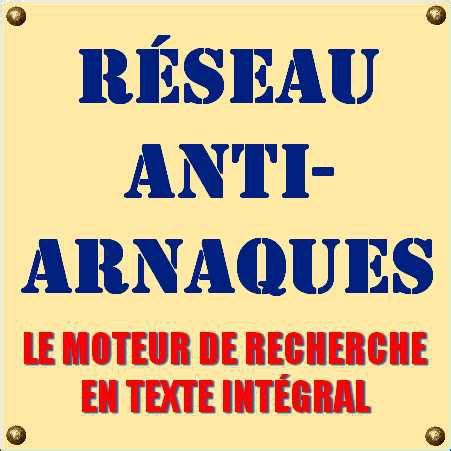 RÉSEAU ANTI-ARNAQUES

LE MOTEUR DE RECHERCHE EN TEXTE INTÉGRAL